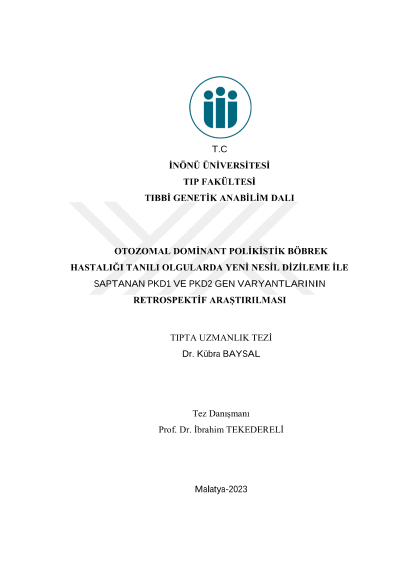 T.C
İNÖNÜ ÜNİVERSİTESİ
TIP FAKÜLTESİ
TIBBİ GENETİK ANABİLİM DALI

OTOZOMAL DOMİNANT POLİKİSTİK BÖBREK HASTALIĞI TANILI OLGULARDA YENİ NESİL DİZİLEME İLE SAPTANAN PKD1 VE PKD2 GEN VARYANTLARININ RETROSPEKTİF ARAŞTIRILMASI

TIPTA UZMANLIK TEZİ
Dr. Kübra BAYSAL

Tez Danışmanı
Prof. Dr. İbrahim TEKEDERELİ

Malatya-2023